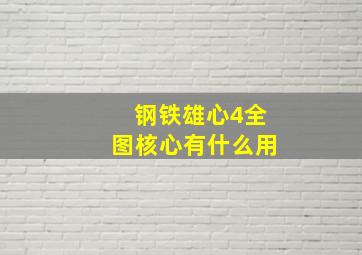 钢铁雄心4全图核心有什么用